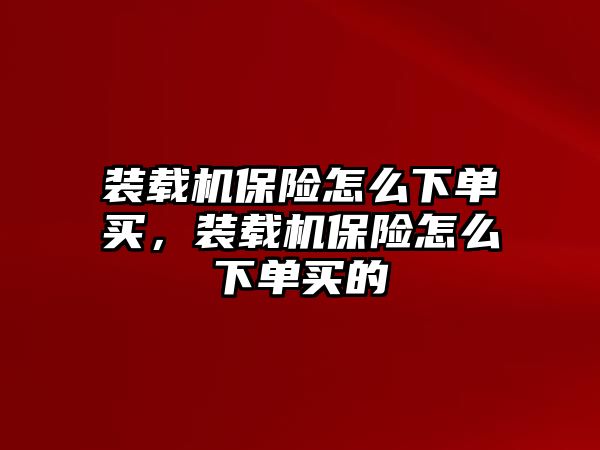 装载机保险怎么下单买，装载机保险怎么下单买的